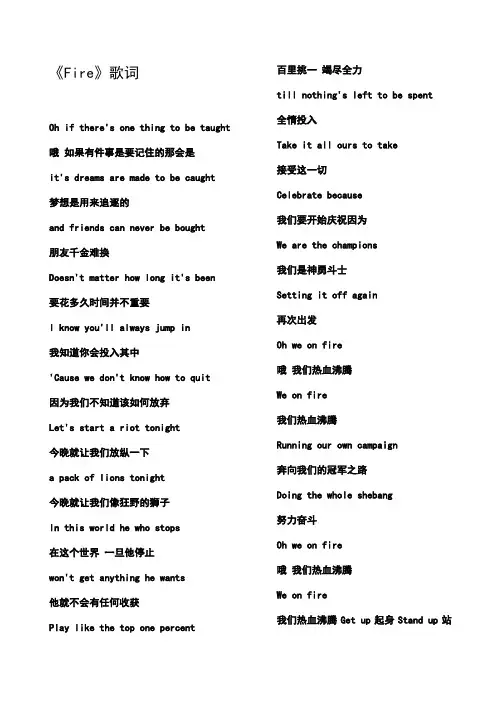 《Fire》歌词

Oh if there's one thing to be taught

哦 如果有件事是要记住的那会是

it's dreams are made to be caught

梦想是用来追逐的

and friends can never be bought

朋友千金难换

Doesn't matter how long it's been

要花多久时间并不重要

I know you'll always jump in

我知道你会投入其中

'Cause we don't know how to quit

因为我们不知道该如何放弃

Let's start a riot tonight

今晚就让我们放纵一下

a pack of lions tonight

今晚就让我们像狂野的狮子

In this world he who stops

在这个世界 一旦他停止

won't get anything he wants

他就不会有任何收获

Play like the top one percent

百里挑一 竭尽全力

till nothing's left to be spent

全情投入

Take it all ours to take

接受这一切

Celebrate because

我们要开始庆祝因为

We are the champions

我们是神勇斗士

Setting it off again

再次出发

Oh we on fire

哦 我们热血沸腾

We on fire

我们热血沸腾

Running our own campaign

奔向我们的冠军之路

Doing the whole shebang

努力奋斗

Oh we on fire

哦 我们热血沸腾

We on fire

我们热血沸腾 Get up 起身 Stand up 站